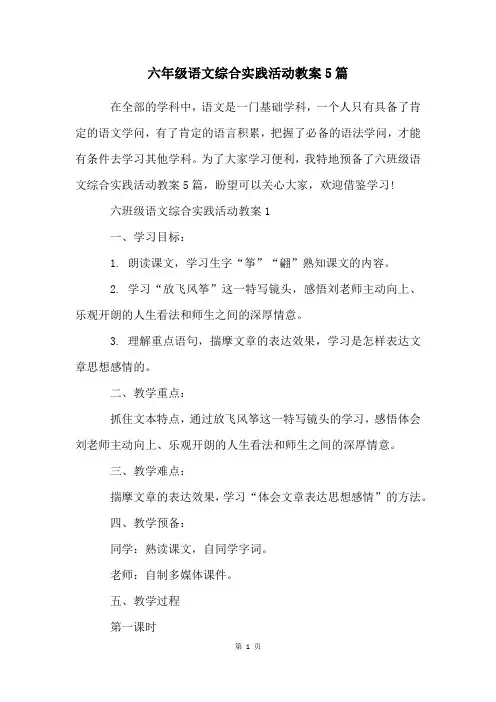 六年级语文综合实践活动教案5篇

在全部的学科中，语文是一门基础学科，一个人只有具备了肯定的语文学问，有了肯定的语言积累，把握了必备的语法学问，才能有条件去学习其他学科。为了大家学习便利，我特地预备了六班级语文综合实践活动教案5篇，盼望可以关心大家，欢迎借鉴学习！

六班级语文综合实践活动教案1

一、学习目标：

1. 朗读课文，学习生字“筝”“翩”熟知课文的内容。

2. 学习“放飞风筝”这一特写镜头，感悟刘老师主动向上、乐观开朗的人生看法和师生之间的深厚情意。

3. 理解重点语句，揣摩文章的表达效果，学习是怎样表达文章思想感情的。

二、教学重点：

抓住文本特点，通过放飞风筝这一特写镜头的学习，感悟体会刘老师主动向上、乐观开朗的人生看法和师生之间的深厚情意。

三、教学难点：

揣摩文章的表达效果，学习“体会文章表达思想感情”的方法。

四、教学预备：

同学：熟读课文，自同学字词。

老师：自制多媒体课件。

五、教学过程

第一课时

第 1 页